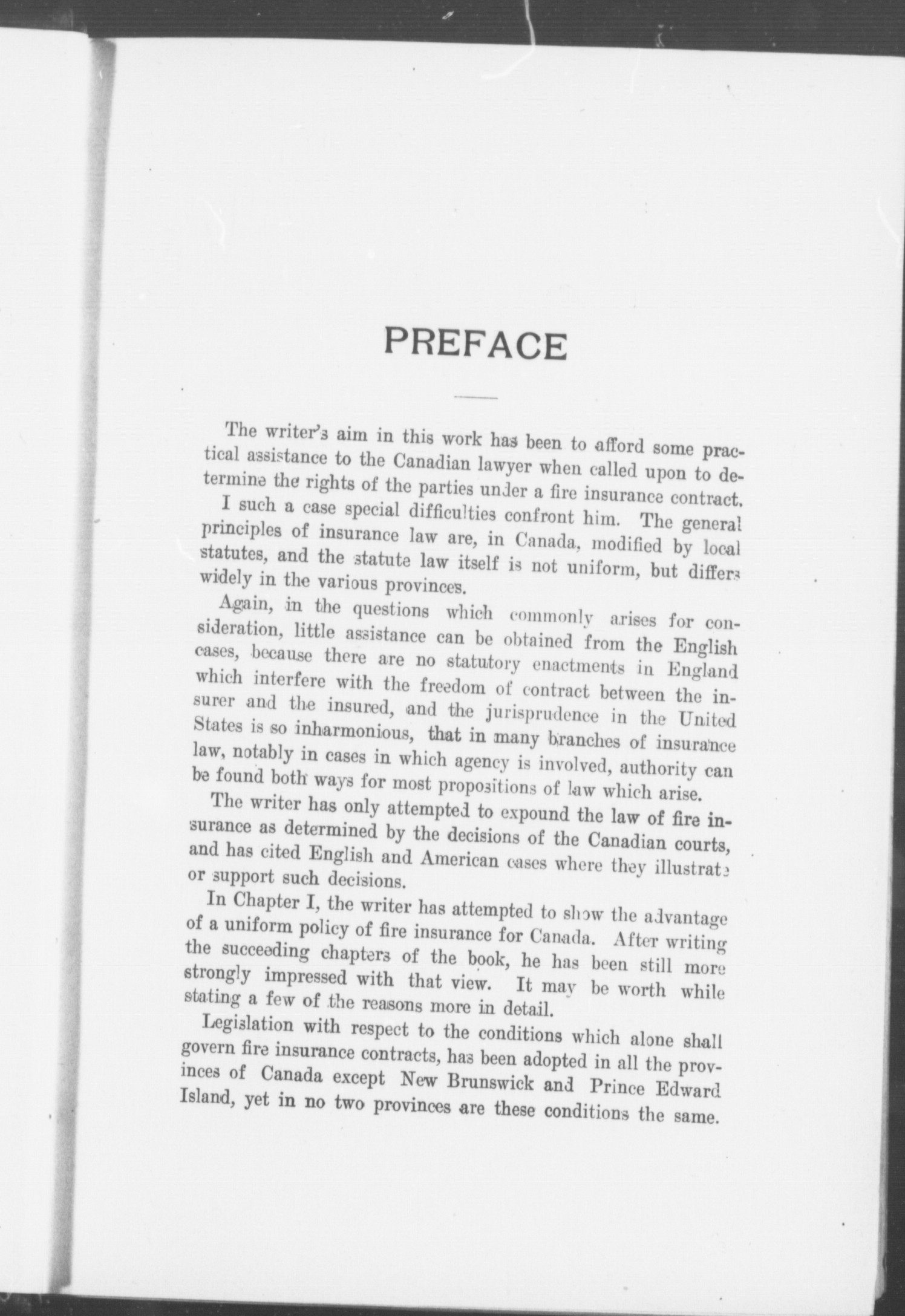 PREFACE

The writer's aim in this work has been to afford some practical assistance to the Canadian lawyer when called upon to determine the rights of the parties under a fire insurance contract. I such a case special difficulties confront him. The general principles of insurance law are, in Canada, modified by local statutes, and the statute law itself is not uniform, but differs widely in the various provinces.

Again, in the questions which commonly arises for consideration, little assistance can be obtained from the English cases, because there are no statutory enactments in England which interfere with the freedom of contract between the insurer and the insured, and the jurisprudence in the United States is so inharmonious, that in many branches of insurance law, notably in cases in which agency is involved, authority can be found both ways for most propositions of law which arise.

The writer has only attempted to expound the law of fire insurance as determined by the decisions of the Canadian courts, and has cited English and American cases where they illustrate or support such decisions.

In Chapter I, the writer has attempted to show the advantage of a uniform policy of fire insurance for Canada. After writing the succeeding chapters of the book, he has been still more strongly impressed with that view. It may be worth while stating a few of the reasons more in detail.

Legislation with respect to the conditions which alone shall govern fire insurance contracts, has been adopted in all the provinces of Canada except New Brunswick and Prince Edward Island, yet in no two provinces are these conditions the same.